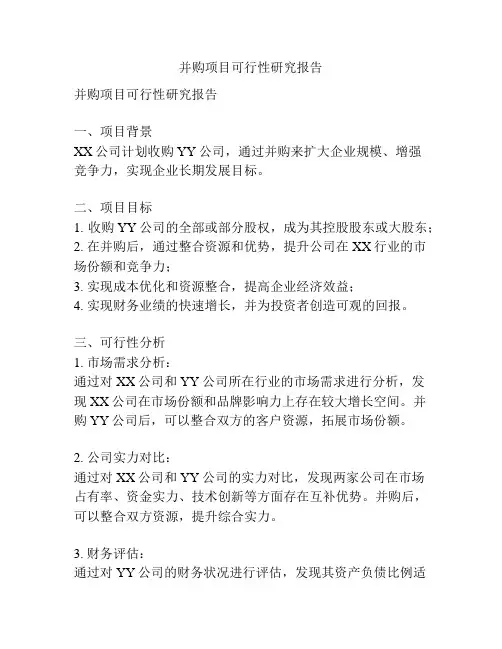 并购项目可行性研究报告

并购项目可行性研究报告

一、项目背景
XX 公司计划收购 YY 公司，通过并购来扩大企业规模、增强竞争力，实现企业长期发展目标。

二、项目目标
1. 收购 YY 公司的全部或部分股权，成为其控股股东或大股东；
2. 在并购后，通过整合资源和优势，提升公司在 XX 行业的市场份额和竞争力；
3. 实现成本优化和资源整合，提高企业经济效益；
4. 实现财务业绩的快速增长，并为投资者创造可观的回报。

三、可行性分析
1. 市场需求分析：
通过对 XX 公司和 YY 公司所在行业的市场需求进行分析，发现 XX 公司在市场份额和品牌影响力上存在较大增长空间。并购 YY 公司后，可以整合双方的客户资源，拓展市场份额。

2. 公司实力对比：
通过对 XX 公司和 YY 公司的实力对比，发现两家公司在市场占有率、资金实力、技术创新等方面存在互补优势。并购后，可以整合双方资源，提升综合实力。

3. 财务评估：
通过对 YY 公司的财务状况进行评估，发现其资产负债比例适